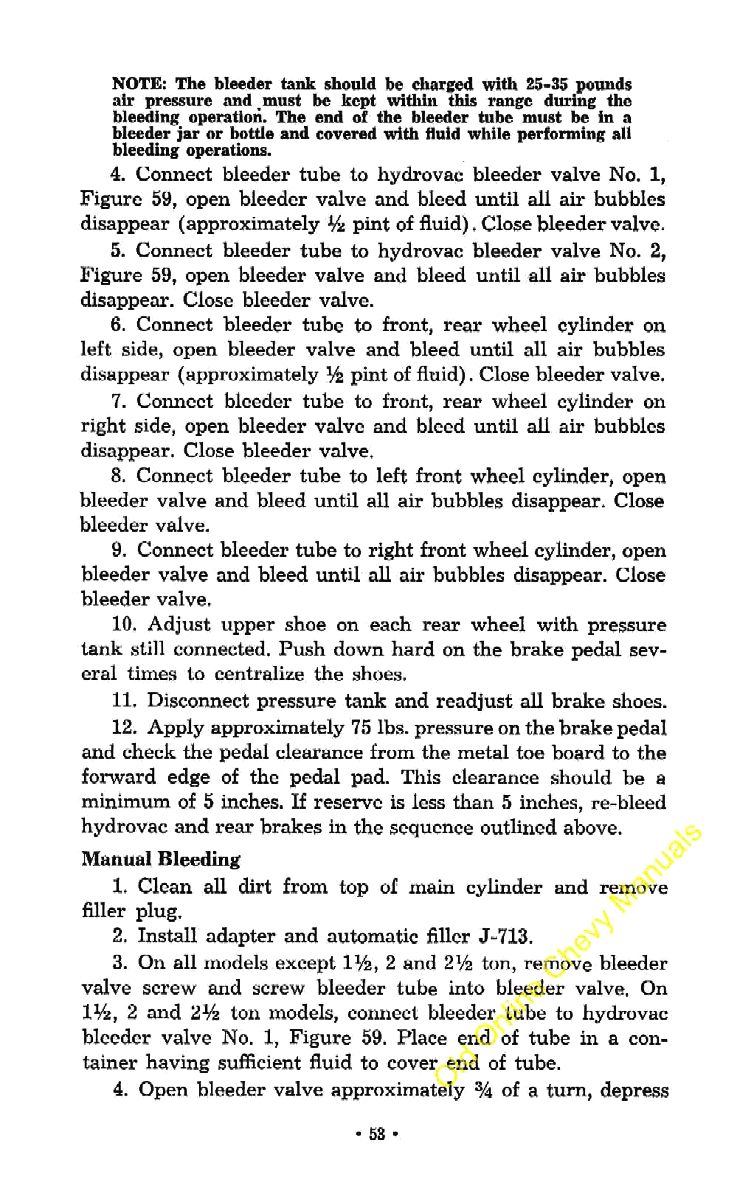 NOTE: The bleeder tank should be charged with 25-35 pounds air pressure and must be kept within this range during the bleeding operation. The end of the bleeder tube must be in a bleeder jar or bottle and covered with fluid while performing all bleeding operations.

4. Connect bleeder tube to hydrovac bleeder valve No. 1, Figure 59, open bleeder valve and bleed until all air bubbles disappear (approximately ½ pint of fluid). Close bleeder valve.

5. Connect bleeder tube to hydrovac bleeder valve No. 2, Figure 59, open bleeder valve and bleed until all air bubbles disappear. Close bleeder valve.

6. Connect bleeder tube to front, rear wheel cylinder on left side, open bleeder valve and bleed until all air bubbles disappear (approximately ½ pint of fluid). Close bleeder valve.

7. Connect bleeder tube to front, rear wheel cylinder on right side, open bleeder valve and bleed until all air bubbles disappear. Close bleeder valve.

8. Connect bleeder tube to left front wheel cylinder, open bleeder valve and bleed until all air bubbles disappear. Close bleeder valve.

9. Connect bleeder tube to right front wheel cylinder, open bleeder valve and bleed until all air bubbles disappear. Close bleeder valve.

10. Adjust upper shoe on each rear wheel with pressure tank still connected. Push down hard on the brake pedal several times to centralize the shoes.

11. Disconnect pressure tank and readjust all brake shoes.

12. Apply approximately 75 lbs. pressure on the brake pedal and check the pedal clearance from the metal toe board to the forward edge of the pedal pad. This clearance should be a minimum of 5 inches. If reserve is less than 5 inches, re-bleed hydrovac and rear brakes in the sequence outlined above.

Manual Bleeding

1. Clean all dirt from top of main cylinder and remove filler plug.

2. Install adapter and automatic filler J-713.

3. On all models except 1½, 2 and 2½ ton, remove bleeder valve screw and screw bleeder tube into bleeder valve. On 1½, 2 and 2½ ton models, connect bleeder tube to hydrovac bleeder valve No. 1, Figure 59. Place end of tube in a container having sufficient fluid to cover end of tube.

4. Open bleeder valve approximately ¾ of a turn, depress

• 53 •

Old Online Chevy Manuals